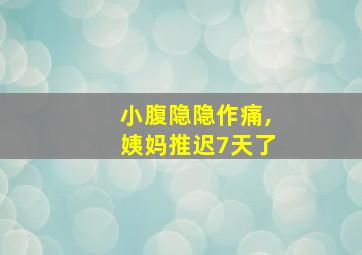 小腹隐隐作痛，
姨妈推迟7天了